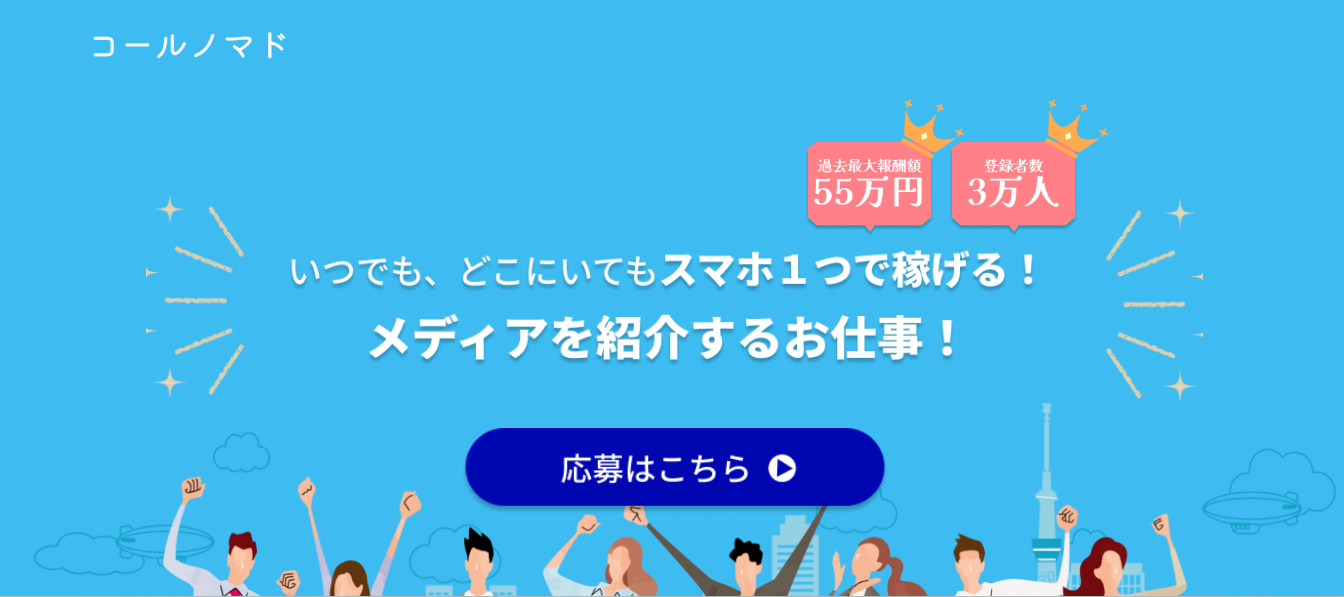 コールノマド

過去最大報酬額
55万円

登録者数
3万人

いつでも、どこにいてもスマホ１つで稼げる！
メディアを紹介するお仕事！

応募はこちら